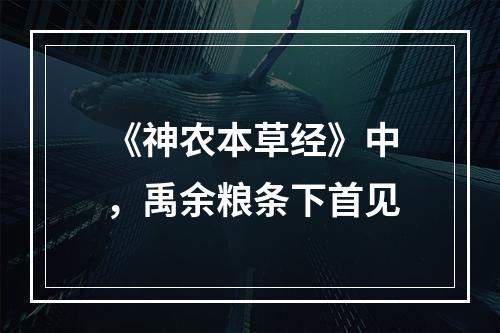 《神农本草经》中，禹余粮条下首见